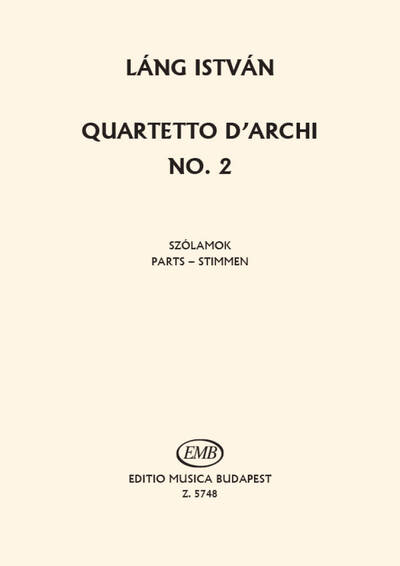 LÁNG ISTVÁN

QUARTETTO D'ARCHI
NO. 2

SZÓLAMOK
PARTS – STIMMEN

EMB

EDITIO MUSICA BUDAPEST
Z. 5748